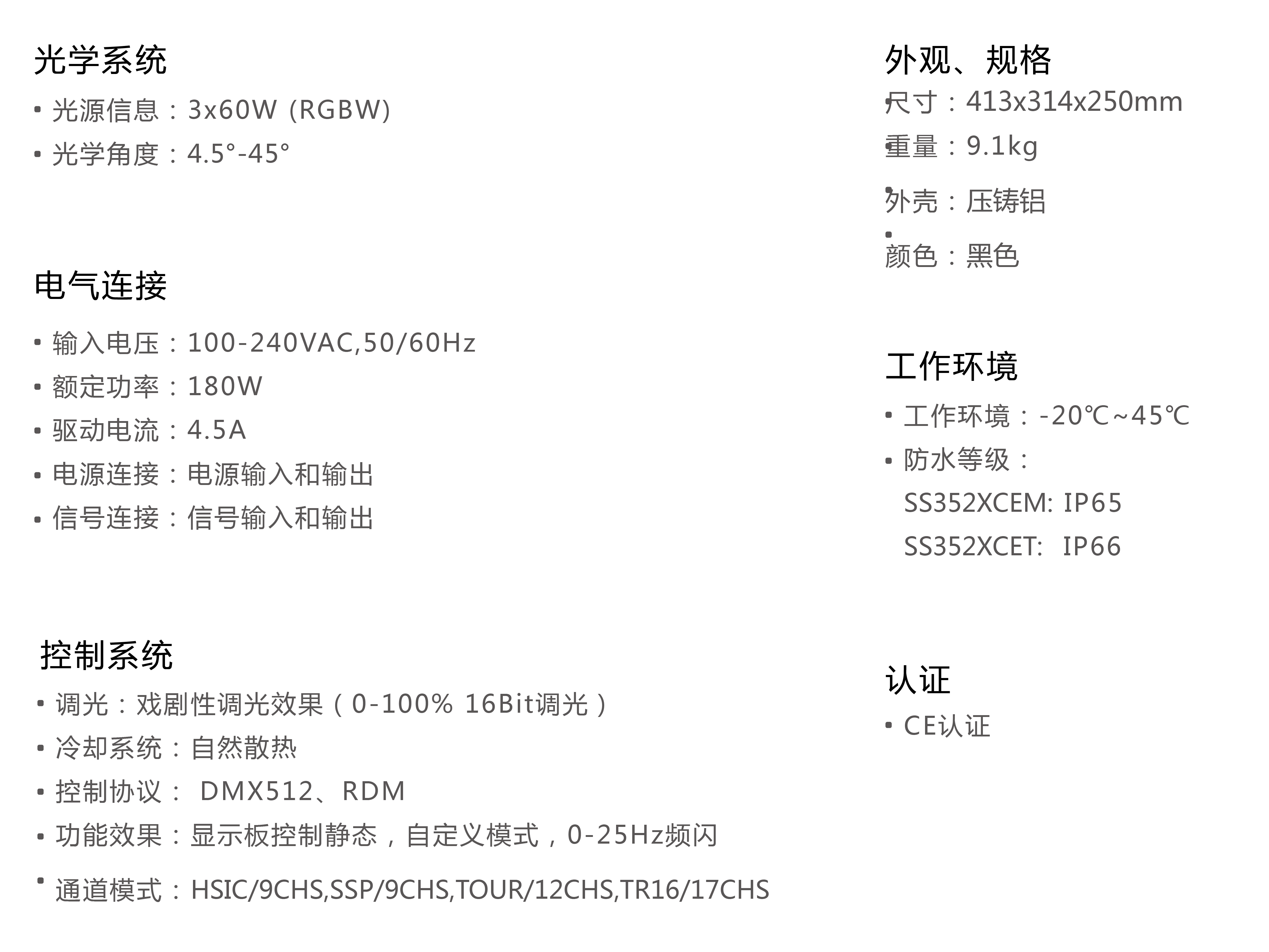 光学系统

• 光源信息：3x60W (RGBW)
• 光学角度：4.5°-45°

电气连接

• 输入电压：100-240VAC,50/60Hz
• 额定功率：180W
• 驱动电流：4.5A
• 电源连接：电源输入和输出
• 信号连接：信号输入和输出

控制系统

• 调光：戏剧性调光效果（0-100% 16Bit调光）
• 冷却系统：自然散热
• 控制协议：DMX512、RDM
• 功能效果：显示板控制静态，自定义模式，0-25Hz频闪
• 通道模式：HSIC/9CHS,SSP/9CHS,TOUR/12CHS,TR16/17CHS

外观、规格

• 尺寸：413x314x250mm
• 重量：9.1kg
• 外壳：压铸铝
• 颜色：黑色

工作环境

• 工作环境：-20℃~45℃
• 防水等级：
SS352XCEM: IP65
SS352XCET: IP66

认证

• CE认证